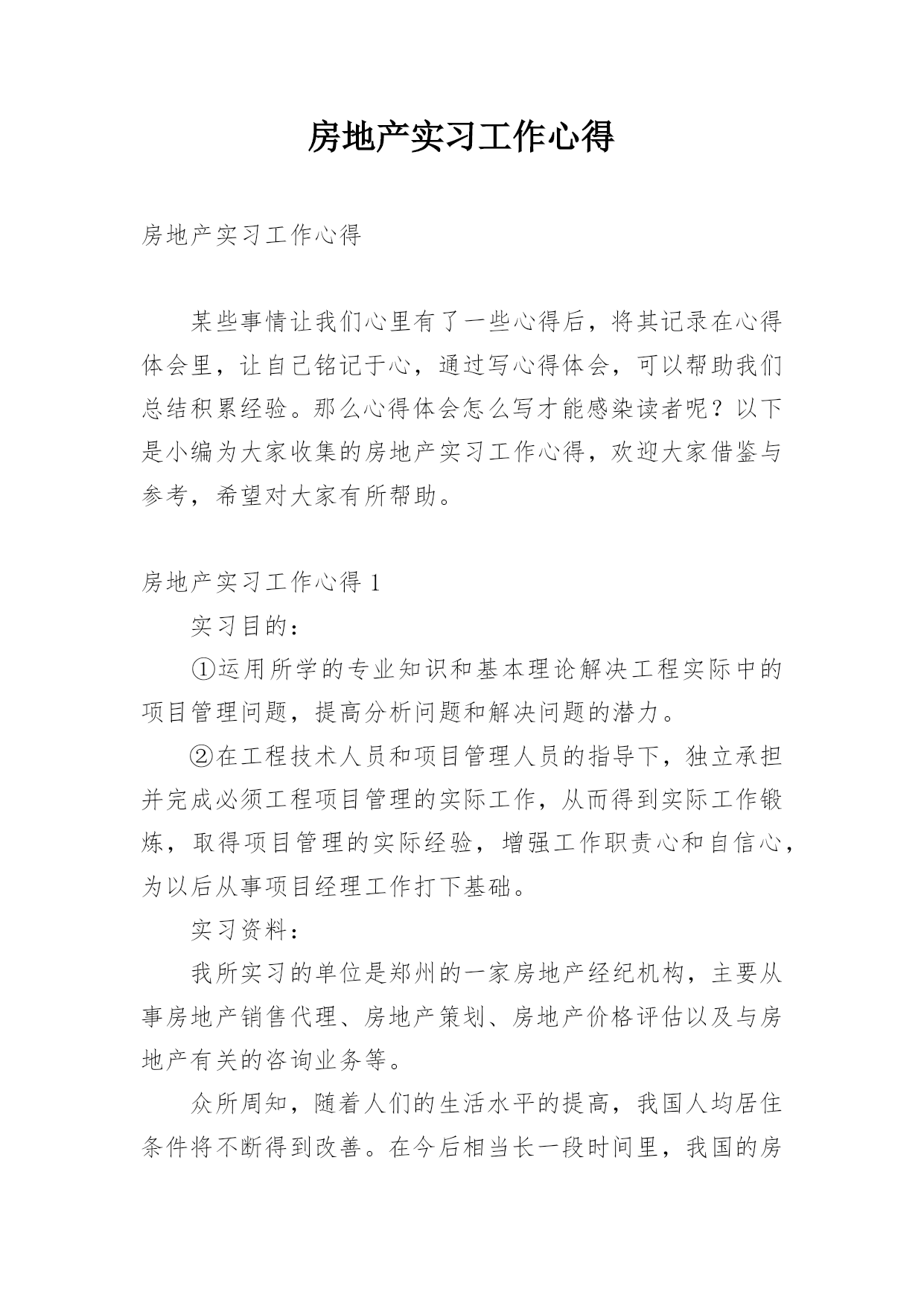 房地产实习工作心得

房地产实习工作心得

某些事情让我们心里有了一些心得后，将其记录在心得体会里，让自己铭记于心，通过写心得体会，可以帮助我们总结积累经验。那么心得体会怎么写才能感染读者呢？以下是小编为大家收集的房地产实习工作心得，欢迎大家借鉴与参考，希望对大家有所帮助。

房地产实习工作心得 1

实习目的：

①运用所学的专业知识和基本理论解决工程实际中的项目管理问题，提高分析问题和解决问题的潜力。

②在工程技术人员和项目管理人员的指导下，独立承担并完成必须工程项目管理的实际工作，从而得到实际工作锻炼，取得项目管理的实际经验，增强工作职责心和自信心，为以后从事项目经理工作打下基础。

实习资料：

我所实习的单位是郑州的一家房地产经纪机构，主要从事房地产销售代理、房地产策划、房地产价格评估以及与房地产有关的咨询业务等。

众所周知，随着人们的生活水平的提高，我国人均居住条件将不断得到改善。在今后相当长一段时间里，我国的房